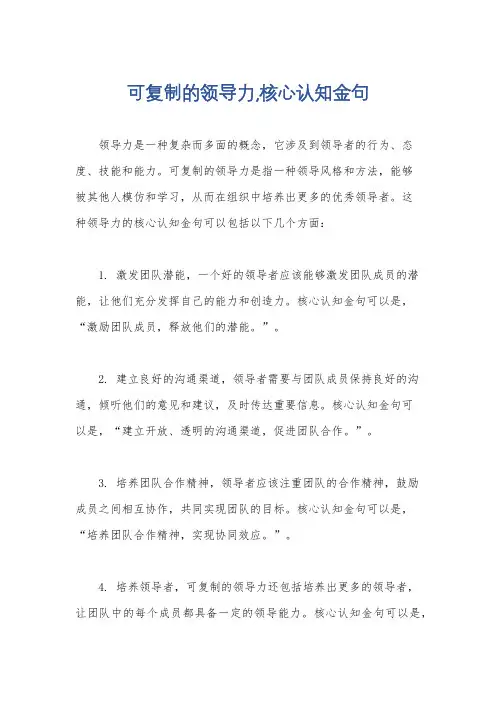 可复制的领导力,核心认知金句

领导力是一种复杂而多面的概念，它涉及到领导者的行为、态度、技能和能力。可复制的领导力是指一种领导风格和方法，能够被其他人模仿和学习，从而在组织中培养出更多的优秀领导者。这种领导力的核心认知金句可以包括以下几个方面：

1. 激发团队潜能，一个好的领导者应该能够激发团队成员的潜能，让他们充分发挥自己的能力和创造力。核心认知金句可以是，“激励团队成员，释放他们的潜能。”。

2. 建立良好的沟通渠道，领导者需要与团队成员保持良好的沟通，倾听他们的意见和建议，及时传达重要信息。核心认知金句可以是，“建立开放、透明的沟通渠道，促进团队合作。”。

3. 培养团队合作精神，领导者应该注重团队的合作精神，鼓励成员之间相互协作，共同实现团队的目标。核心认知金句可以是，“培养团队合作精神，实现协同效应。”。

4. 培养领导者，可复制的领导力还包括培养出更多的领导者，让团队中的每个成员都具备一定的领导能力。核心认知金句可以是，